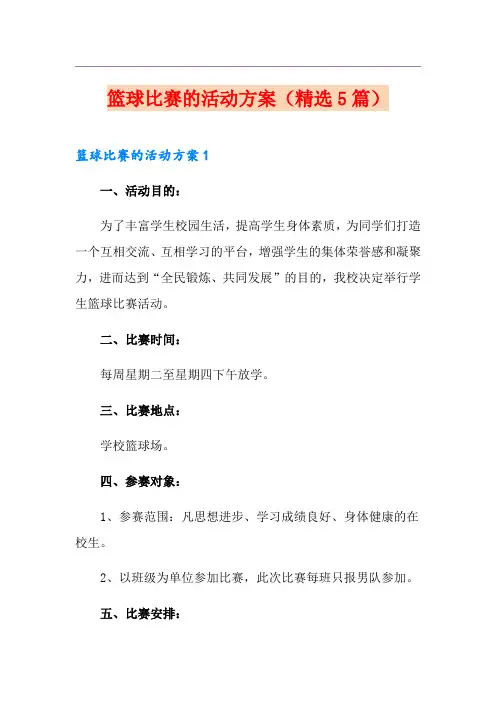 篮球比赛的活动方案（精选5篇）

篮球比赛的活动方案1

一、活动目的：

为了丰富学生校园生活，提高学生身体素质，为同学们打造一个互相交流、互相学习的平台，增强学生的集体荣誉感和凝聚力，进而达到“全民锻炼、共同发展”的目的，我校决定举行学生篮球比赛活动。

二、比赛时间：

每周星期二至星期四下午放学。

三、比赛地点：

学校篮球场。

四、参赛对象：

1、参赛范围：凡思想进步、学习成绩良好、身体健康的在校生。

2、以班级为单位参加比赛，此次比赛每班只报男队参加。

五、比赛安排：